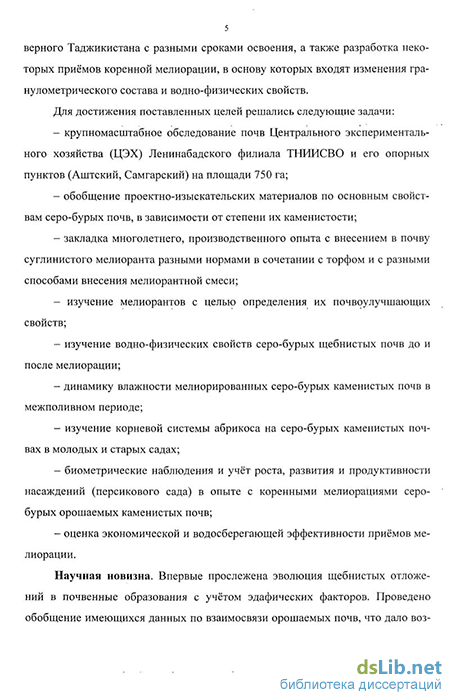 5

верного Таджикистана с разными сроками освоения, а также разработка некоторых приёмов коренной мелиорации, в основу которых входят изменения гранулометрического состава и водно-физических свойств.

Для достижения поставленных целей решались следующие задачи:

– крупномасштабное обследование почв Центрального экспериментального хозяйства (ЦЭХ) Ленинабадского филиала ТНИИСВО и его опорных пунктов (Аштский, Самгарский) на площади 750 га;

– обобщение проектно-изыскательских материалов по основным свойствам серо-бурых почв, в зависимости от степени их каменистости;

– закладка многолетнего, производственного опыта с внесением в почву суглинистого мелиоранта разными нормами в сочетании с торфом и с разными способами внесения мелиорантной смеси;

– изучение мелиорантов с целью определения их почвоулучшающих свойств;

– изучение водно-физических свойств серо-бурых щебнистых почв до и после мелиорации;

– динамику влажности мелиорированных серо-бурых каменистых почв в межполивном периоде;

– изучение корневой системы абрикоса на серо-бурых каменистых почвах в молодых и старых садах;

– биометрические наблюдения и учёт роста, развития и продуктивности насаждений (персикового сада) в опыте с коренными мелиорациями серо-бурых орошаемых каменистых почв;

– оценка экономической и водосберегающей эффективности приёмов мелиорации.

Научная новизна. Впервые прослежена эволюция щебнистых отложений в почвенные образования с учётом эдафических факторов. Проведено обобщение имеющихся данных по взаимосвязи орошаемых почв, что дало воз-

dsLib.net
библиотека диссертаций